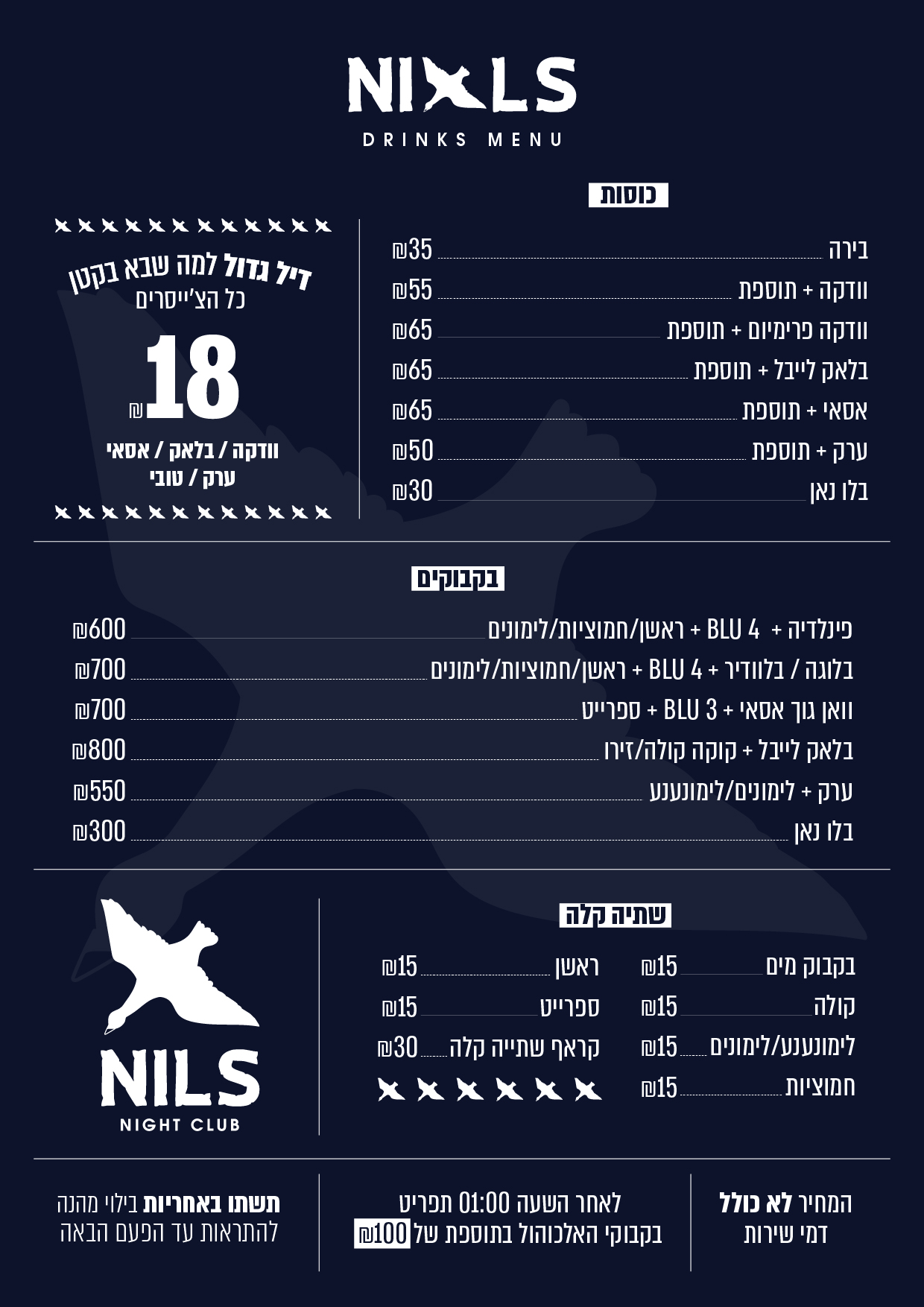 NILS
DRINKS MENU

כוסות

בירה 35₪
וודקה + תוספת 55₪
וודקה פרימיום + תוספת 65₪
בלאק לייבל + תוספת 65₪
אסאי + תוספת 65₪
ערק + תוספת 50₪
בלו נאן 30₪

דיל גדול למה שבא בקטן
כל הצ'ייסרים
18₪
וודקה / בלאק / אסאי
ערק / טובי

בקבוקים

פינלדיה + 4 BLU + ראשן/חמוציות/לימונים 600₪
בלוגה / בלוודיר + 4 BLU + ראשן/חמוציות/לימונים 700₪
וואן גוך אסאי + 3 BLU + ספרייט 700₪
בלאק לייבל + קוקה קולה/זירו 800₪
ערק + לימונים/לימונענע 550₪
בלו נאן 300₪

שתיה קלה

בקבוק מים 15₪
קולה 15₪
לימונענע/לימונים 15₪
חמוציות 15₪
ראשן 15₪
ספרייט 15₪
קראף שתייה קלה 30₪

NILS
NIGHT CLUB

המחיר לא כולל
דמי שירות

לאחר השעה 01:00 תפריט
בקבוקי האלכוהול בתוספת של 100₪

תשתו באחריות בילוי מהנה
להתראות עד הפעם הבאה